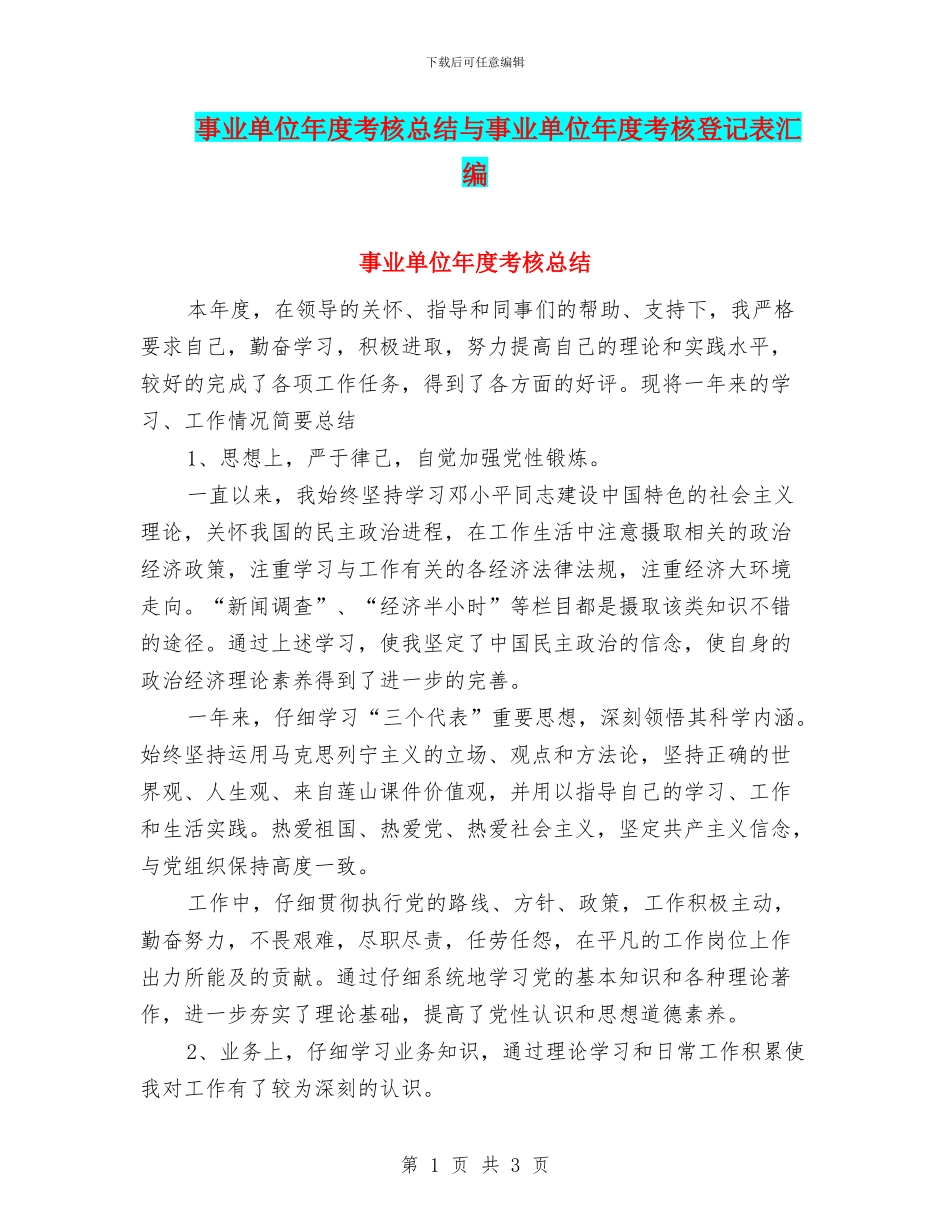 下载后可任意编辑

事业单位年度考核总结与事业单位年度考核登记表汇编

事业单位年度考核总结

本年度，在领导的关怀、指导和同事们的帮助、支持下，我严格要求自己，勤奋学习，积极进取，努力提高自己的理论和实践水平，较好的完成了各项工作任务，得到了各方面的好评。现将一年来的学习、工作情况简要总结

1、思想上，严于律己，自觉加强党性锻炼。

一直以来，我始终坚持学习邓小平同志建设中国特色的社会主义理论，关怀我国的民主政治进程，在工作生活中注意摄取相关的政治经济政策，注重学习与工作有关的各经济法律法规，注重经济大环境走向。“新闻调查”、“经济半小时”等栏目都是摄取该类知识不错的途径。通过上述学习，使我坚定了中国民主政治的信念，使自身的政治经济理论素养得到了进一步的完善。

一年来，仔细学习“三个代表”重要思想，深刻领悟其科学内涵。始终坚持运用马克思列宁主义的立场、观点和方法论，坚持正确的世界观、人生观、来自莲山课件价值观，并用以指导自己的学习、工作和生活实践。热爱祖国、热爱党、热爱社会主义，坚定共产主义信念，与党组织保持高度一致。

工作中，仔细贯彻执行党的路线、方针、政策，工作积极主动，勤奋努力，不畏艰难，尽职尽责，任劳任怨，在平凡的工作岗位上作出力所能及的贡献。通过仔细系统地学习党的基本知识和各种理论著作，进一步夯实了理论基础，提高了党性认识和思想道德素养。

2、业务上，仔细学习业务知识，通过理论学习和日常工作积累使我对工作有了较为深刻的认识。

第 1 页 共 3 页